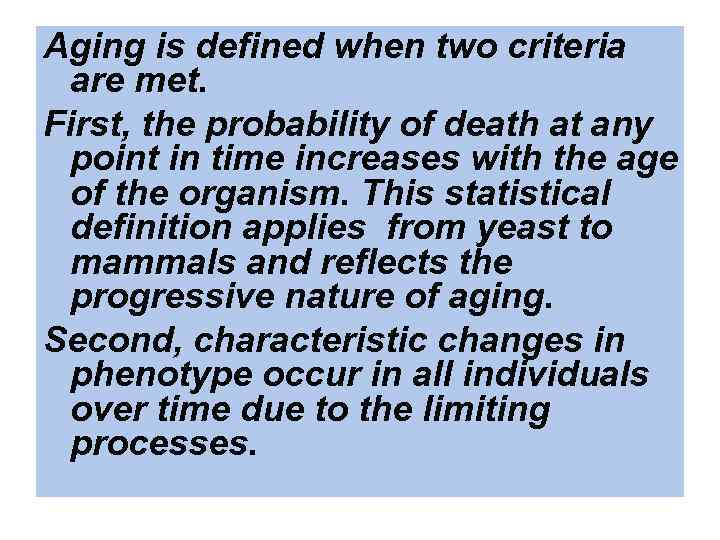 Aging is defined when two criteria are met.

First, the probability of death at any point in time increases with the age of the organism. This statistical definition applies  from yeast to mammals and reflects the progressive nature of aging.

Second, characteristic changes in phenotype occur in all individuals over time due to the limiting processes.